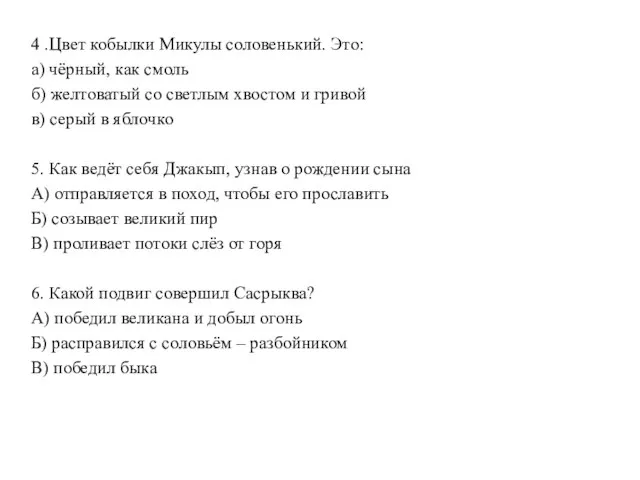 4 .Цвет кобылки Микулы соловенький. Это:
а) чёрный, как смоль
б) желтоватый со светлым хвостом и гривой
в) серый в яблочко

5. Как ведёт себя Джакып, узнав о рождении сына
А) отправляется в поход, чтобы его прославить
Б) созывает великий пир
В) проливает потоки слёз от горя

6. Какой подвиг совершил Сасрыква?
А) победил великана и добыл огонь
Б) расправился с соловьём – разбойником
В) победил быка